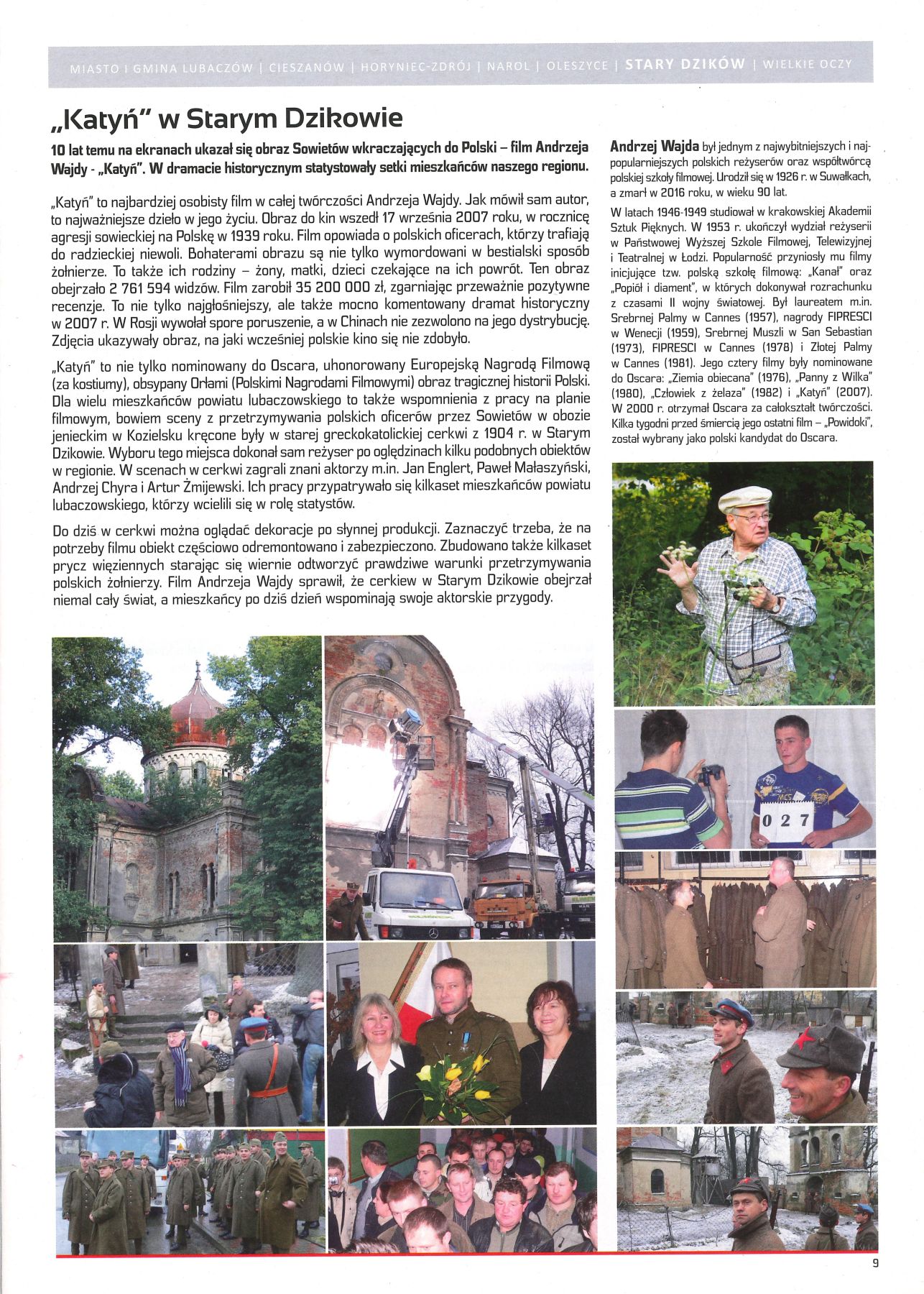 MIASTO I GMINA LUBACZÓW | CIESZANÓW | HORYNIEC-ZDRÓJ | NAROL | OLESZYCE | STARY DZIKÓW | WIELKIE OCZY

„Katyń" w Starym Dzikowie

10 lat temu na ekranach ukazał się obraz Sowietów wkraczających do Polski – film Andrzeja Wajdy - „Katyń". W dramacie historycznym statystowały setki mieszkańców naszego regionu.

„Katyń" to najbardziej osobisty film w całej twórczości Andrzeja Wajdy. Jak mówił sam autor, to najważniejsze dzieło w jego życiu. Obraz do kin wszedł 17 września 2007 roku, w rocznicę agresji sowieckiej na Polskę w 1939 roku. Film opowiada o polskich oficerach, którzy trafiają do radzieckiej niewoli. Bohaterami obrazu są nie tylko wymordowani w bestialski sposób żołnierze. To także ich rodziny – żony, matki, dzieci czekające na ich powrót. Ten obraz obejrzało 2 761 594 widzów. Film zarobił 35 200 000 zł, zgarniając przeważnie pozytywne recenzje. To nie tylko najgłośniejszy, ale także mocno komentowany dramat historyczny w 2007 r. W Rosji wywołał spore poruszenie, a w Chinach nie zezwolono na jego dystrybucję. Zdjęcia ukazywały obraz, na jaki wcześniej polskie kino się nie zdobyło.

„Katyń" to nie tylko nominowany do Oscara, uhonorowany Europejską Nagrodą Filmową (za kostiumy), obsypany Orłami (Polskimi Nagrodami Filmowymi) obraz tragicznej historii Polski. Dla wielu mieszkańców powiatu lubaczowskiego to także wspomnienia z pracy na planie filmowym, bowiem sceny z przetrzymywania polskich oficerów przez Sowietów w obozie jenieckim w Kozielsku kręcone były w starej greckokatolickiej cerkwi z 1904 r. w Starym Dzikowie. Wyboru tego miejsca dokonał sam reżyser po oględzinach kilku podobnych obiektów w regionie. W scenach w cerkwi zagrali znani aktorzy m.in. Jan Englert, Paweł Małaszyński, Andrzej Chyra i Artur Żmijewski. Ich pracy przypatrywało się kilkaset mieszkańców powiatu lubaczowskiego, którzy wcielili się w rolę statystów.

Do dziś w cerkwi można oglądać dekoracje po słynnej produkcji. Zaznaczyć trzeba, że na potrzeby filmu obiekt częściowo odremontowano i zabezpieczono. Zbudowano także kilkaset prycz więziennych starając się wiernie odtworzyć prawdziwe warunki przetrzymywania polskich żołnierzy. Film Andrzeja Wajdy sprawił, że cerkiew w Starym Dzikowie obejrzał niemal cały świat, a mieszkańcy po dziś dzień wspominają swoje aktorskie przygody.

Andrzej Wajda był jednym z najwybitniejszych i najpopularniejszych polskich reżyserów oraz współtwórcą polskiej szkoły filmowej. Urodził się w 1926 r. w Suwałkach, a zmarł w 2016 roku, w wieku 90 lat.

W latach 1946-1949 studiował w krakowskiej Akademii Sztuk Pięknych. W 1953 r. ukończył wydział reżyserii w Państwowej Wyższej Szkole Filmowej, Telewizyjnej i Teatralnej w Łodzi. Popularność przyniosły mu filmy inicjujące tzw. polską szkołę filmową: „Kanał" oraz „Popiół i diament", w których dokonywał rozrachunku z czasami II wojny światowej. Był laureatem m.in. Srebrnej Palmy w Cannes (1957), nagrody FIPRESCI w Wenecji (1959), Srebrnej Muszli w San Sebastian (1973), FIPRESCI w Cannes (1978) i Złotej Palmy w Cannes (1981). Jego cztery filmy były nominowane do Oscara: „Ziemia obiecana" (1976), „Panny z Wilka" (1980), „Człowiek z żelaza" (1982) i „Katyń" (2007). W 2000 r. otrzymał Oscara za całokształt twórczości. Kilka tygodni przed śmiercią jego ostatni film – „Powidoki", został wybrany jako polski kandydat do Oscara.

027

9